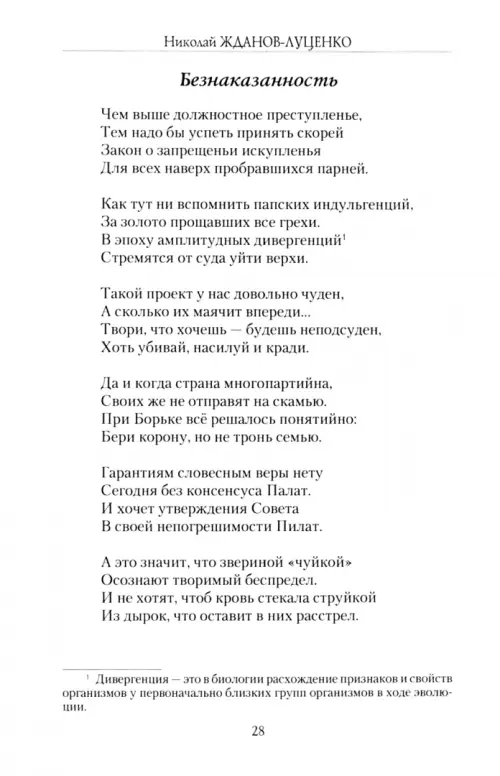 Николай ЖДАНОВ-ЛУЦЕНКО

Безнаказанность

Чем выше должностное преступленье,
Тем надо бы успеть принять скорей
Закон о запрещеньи искупленья
Для всех наверх пробравшихся парней.

Как тут ни вспомнить папских индульгенций,
За золото прощавших все грехи.
В эпоху амплитудных дивергенций$^{1}$
Стремятся от суда уйти верхи.

Такой проект у нас довольно чуден,
А сколько их маячит впереди...
Твори, что хочешь — будешь неподсуден,
Хоть убивай, насилуй и кради.

Да и когда страна многопартийна,
Своих же не отправят на скамью.
При Борьке всё решалось понятийно:
Бери корону, но не тронь семью.

Гарантиям словесным веры нету
Сегодня без консенсуса Палат.
И хочет утверждения Совета
В своей непогрешимости Пилат.

А это значит, что звериной «чуйкой»
Осознают творимый беспредел.
И не хотят, чтоб кровь стекала струйкой
Из дырок, что оставит в них расстрел.

$^{1}$ Дивергенция — это в биологии расхождение признаков и свойств организмов у первоначально близких групп организмов в ходе эволюции.

28